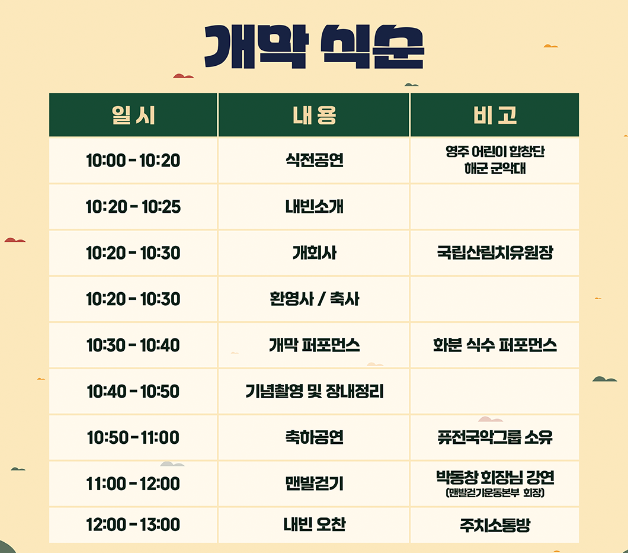 개막 식순

| 일 시 | 내 용 | 비 고 |
|---|---|---|
| 10:00 - 10:20 | 식전공연 | 영주 어린이 합창단 해군 군악대 |
| 10:20 - 10:25 | 내빈소개 | |
| 10:20 - 10:30 | 개회사 | 국립산림치유원장 |
| 10:20 - 10:30 | 환영사 / 축사 | |
| 10:30 - 10:40 | 개막 퍼포먼스 | 화분 식수 퍼포먼스 |
| 10:40 - 10:50 | 기념촬영 및 장내정리 | |
| 10:50 - 11:00 | 축하공연 | 퓨전국악그룹 소유 |
| 11:00 - 12:00 | 맨발걷기 | 박동창 회장님 강연 (맨발걷기운동본부 회장) |
| 12:00 - 13:00 | 내빈 오찬 | 주치소통방 |